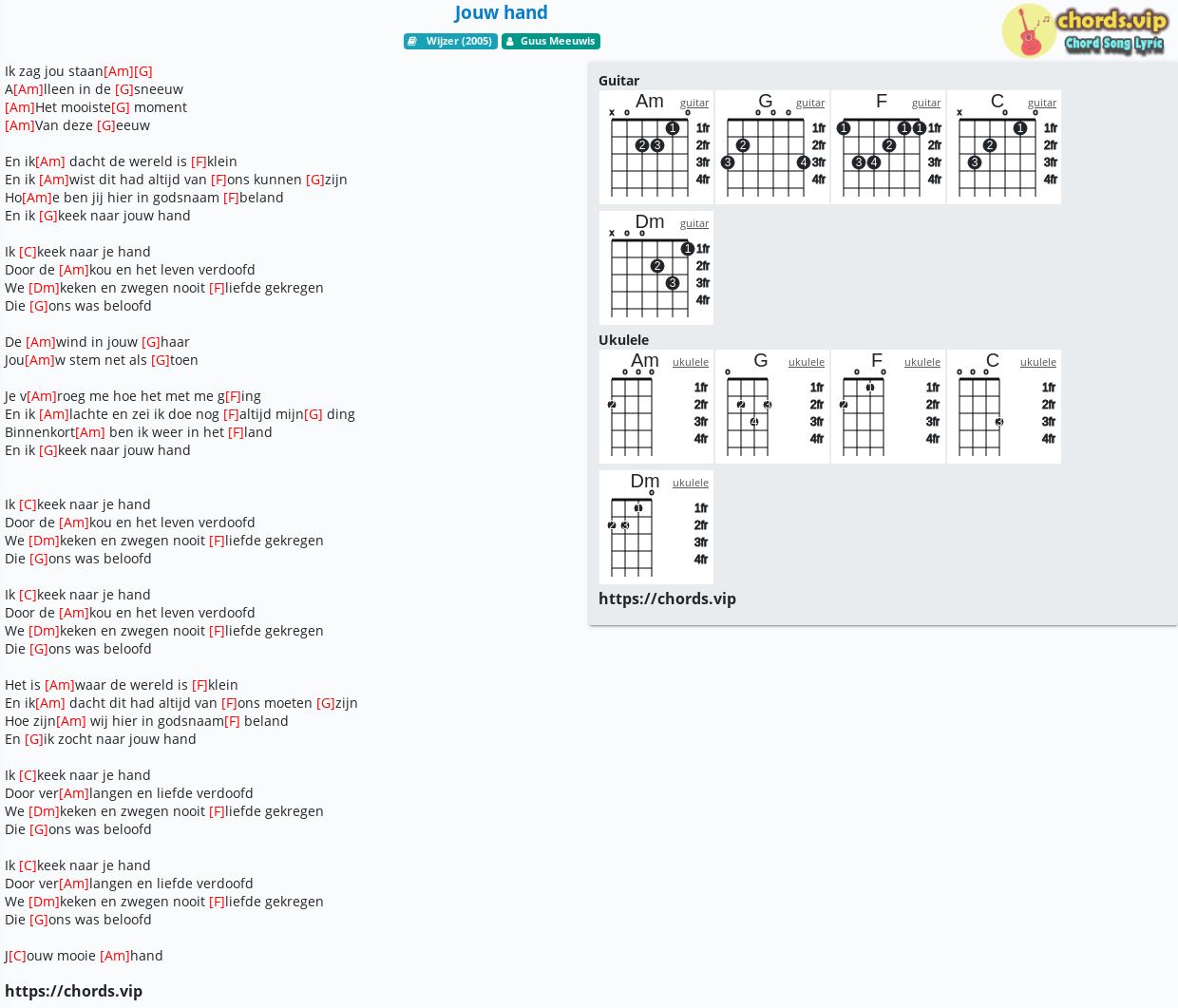 Jouw hand

Wijzer (2005) Guus Meeuwis

chords.vip
Chord Song Lyric

Ik zag jou staan[Am][G]
A[Am]lleen in de [G]sneeuw
[Am]Het mooiste[G] moment
[Am]Van deze [G]eeuw

En ik[Am] dacht de wereld is [F]klein
En ik [Am]wist dit had altijd van [F]ons kunnen [G]zijn
Ho[Am]e ben jij hier in godsnaam [F]beland
En ik [G]keek naar jouw hand

Ik [C]keek naar je hand
Door de [Am]kou en het leven verdoofd
We [Dm]keken en zwegen nooit [F]liefde gekregen
Die [G]ons was beloofd

De [Am]wind in jouw [G]haar
Jou[Am]w stem net als [G]toen

Je v[Am]roeg me hoe het met me g[F]ing
En ik [Am]lachte en zei ik doe nog [F]altijd mijn[G] ding
Binnenkort[Am] ben ik weer in het [F]land
En ik [G]keek naar jouw hand

Ik [C]keek naar je hand
Door de [Am]kou en het leven verdoofd
We [Dm]keken en zwegen nooit [F]liefde gekregen
Die [G]ons was beloofd

Ik [C]keek naar je hand
Door de [Am]kou en het leven verdoofd
We [Dm]keken en zwegen nooit [F]liefde gekregen
Die [G]ons was beloofd

Het is [Am]waar de wereld is [F]klein
En ik[Am] dacht dit had altijd van [F]ons moeten [G]zijn
Hoe zijn[Am] wij hier in godsnaam[F] beland
En [G]ik zocht naar jouw hand

Ik [C]keek naar je hand
Door ver[Am]langen en liefde verdoofd
We [Dm]keken en zwegen nooit [F]liefde gekregen
Die [G]ons was beloofd

Ik [C]keek naar je hand
Door ver[Am]langen en liefde verdoofd
We [Dm]keken en zwegen nooit [F]liefde gekregen
Die [G]ons was beloofd

J[C]ouw mooie [Am]hand

https://chords.vip

Guitar
Am guitar x o o 1 2 3 1fr 2fr 3fr 4fr
G guitar o o o 2 3 4 1fr 2fr 3fr 4fr
F guitar 1 1 1 2 3 4 1fr 2fr 3fr 4fr
C guitar x o o 1 2 3 1fr 2fr 3fr 4fr
Dm guitar x o o 1 2 3 1fr 2fr 3fr 4fr

Ukulele
Am ukulele o o o 2 1fr 2fr 3fr 4fr
G ukulele o 2 3 4 1fr 2fr 3fr 4fr
F ukulele o o 1 2 1fr 2fr 3fr 4fr
C ukulele o o o 3 1fr 2fr 3fr 4fr
Dm ukulele o 1 2 3 1fr 2fr 3fr 4fr

https://chords.vip